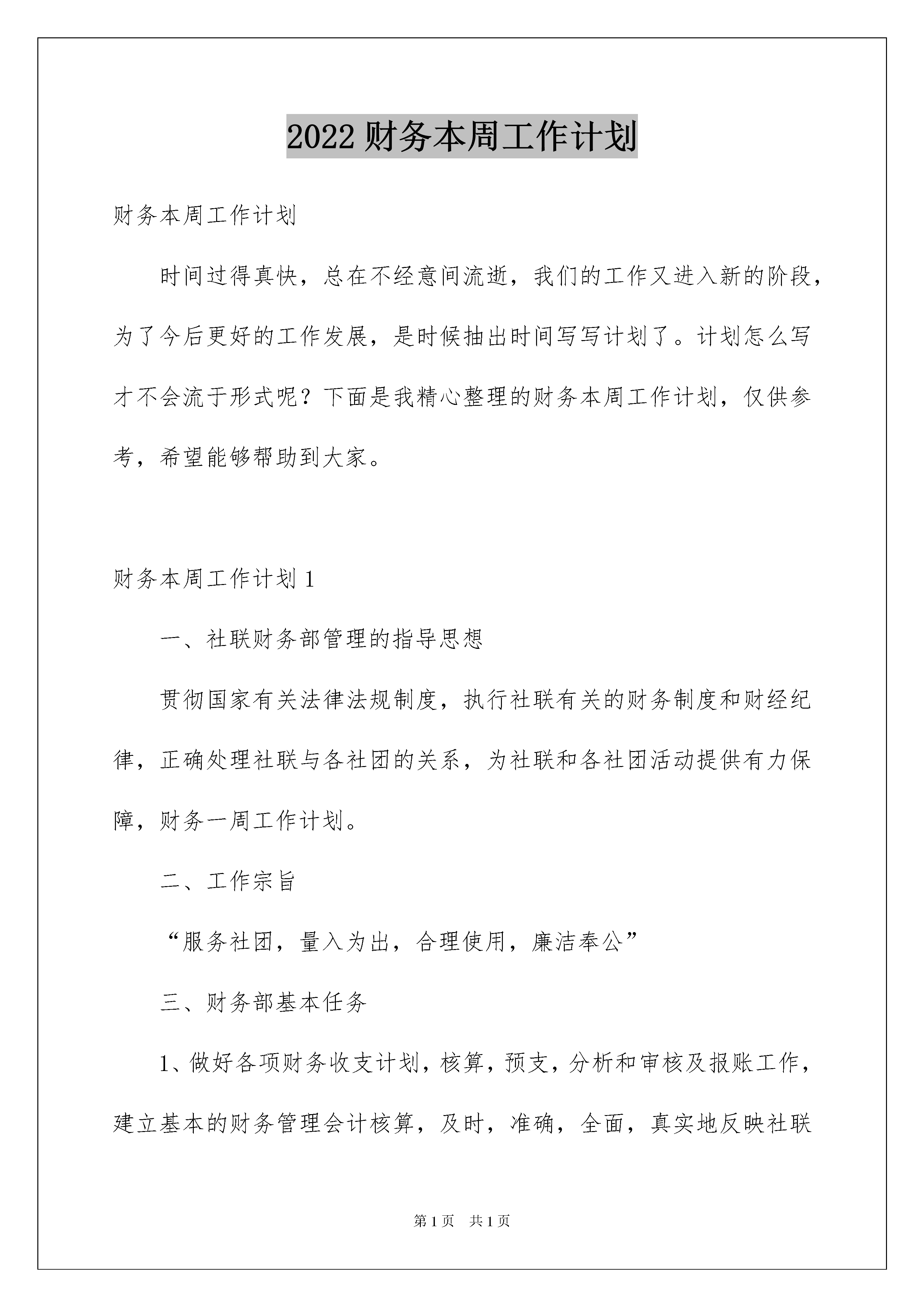 2022 财务本周工作计划

财务本周工作计划

时间过得真快，总在不经意间流逝，我们的工作又进入新的阶段，为了今后更好的工作发展，是时候抽出时间写写计划了。计划怎么写才不会流于形式呢？下面是我精心整理的财务本周工作计划，仅供参考，希望能够帮助到大家。

财务本周工作计划 1

一、社联财务部管理的指导思想

贯彻国家有关法律法规制度，执行社联有关的财务制度和财经纪律，正确处理社联与各社团的关系，为社联和各社团活动提供有力保障，财务一周工作计划。

二、工作宗旨

“服务社团，量入为出，合理使用，廉洁奉公”

三、财务部基本任务

1、做好各项财务收支计划，核算，预支，分析和审核及报账工作，建立基本的财务管理会计核算，及时，准确，全面，真实地反映社联

第 1 页　共 1 页